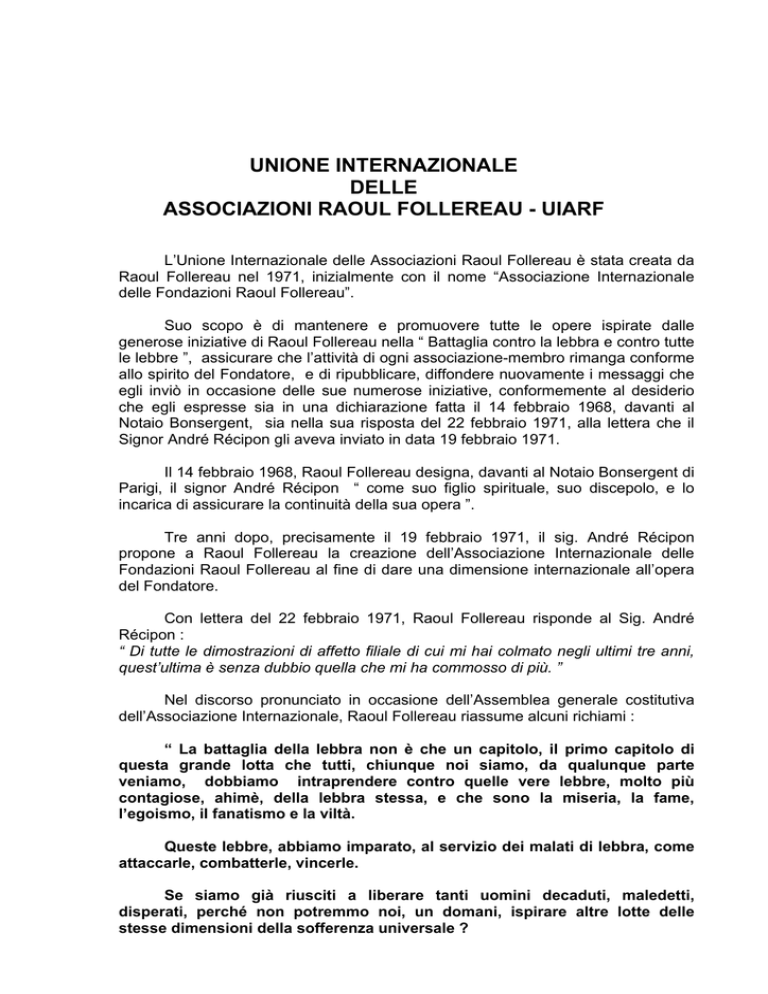 UNIONE INTERNAZIONALE
DELLE
ASSOCIAZIONI RAOUL FOLLEREAU - UIARF

L'Unione Internazionale delle Associazioni Raoul Follereau è stata creata da Raoul Follereau nel 1971, inizialmente con il nome "Associazione Internazionale delle Fondazioni Raoul Follereau".

Suo scopo è di mantenere e promuovere tutte le opere ispirate dalle generose iniziative di Raoul Follereau nella " Battaglia contro la lebbra e contro tutte le lebbre ", assicurare che l'attività di ogni associazione-membro rimanga conforme allo spirito del Fondatore, e di ripubblicare, diffondere nuovamente i messaggi che egli inviò in occasione delle sue numerose iniziative, conformemente al desiderio che egli espresse sia in una dichiarazione fatta il 14 febbraio 1968, davanti al Notaio Bonsergent, sia nella sua risposta del 22 febbraio 1971, alla lettera che il Signor André Récipon gli aveva inviato in data 19 febbraio 1971.

Il 14 febbraio 1968, Raoul Follereau designa, davanti al Notaio Bonsergent di Parigi, il signor André Récipon " come suo figlio spirituale, suo discepolo, e lo incarica di assicurare la continuità della sua opera ".

Tre anni dopo, precisamente il 19 febbraio 1971, il sig. André Récipon propone a Raoul Follereau la creazione dell'Associazione Internazionale delle Fondazioni Raoul Follereau al fine di dare una dimensione internazionale all'opera del Fondatore.

Con lettera del 22 febbraio 1971, Raoul Follereau risponde al Sig. André Récipon :
" Di tutte le dimostrazioni di affetto filiale di cui mi hai colmato negli ultimi tre anni, quest'ultima è senza dubbio quella che mi ha commosso di più. "

Nel discorso pronunciato in occasione dell'Assemblea generale costitutiva dell'Associazione Internazionale, Raoul Follereau riassume alcuni richiami :

" La battaglia della lebbra non è che un capitolo, il primo capitolo di questa grande lotta che tutti, chiunque noi siamo, da qualunque parte veniamo, dobbiamo intraprendere contro quelle vere lebbre, molto più contagiose, ahimè, della lebbra stessa, e che sono la miseria, la fame, l'egoismo, il fanatismo e la viltà.

Queste lebbre, abbiamo imparato, al servizio dei malati di lebbra, come attaccarle, combatterle, vincerle.

Se siamo già riusciti a liberare tanti uomini decaduti, maledetti, disperati, perché non potremmo noi, un domani, ispirare altre lotte delle stesse dimensioni della sofferenza universale ?